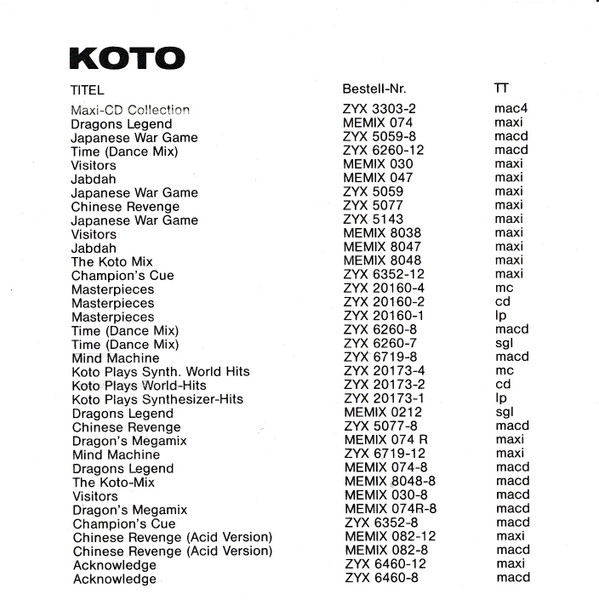 KOTO

| TITEL | Bestell-Nr. | TT |
|---|---|---|
| Maxi-CD Collection | ZYX 3303-2 | mac4 |
| Dragons Legend | MEMIX 074 | maxi |
| Japanese War Game | ZYX 5059-8 | macd |
| Time (Dance Mix) | ZYX 6260-12 | macd |
| Visitors | MEMIX 030 | maxi |
| Jabdah | MEMIX 047 | maxi |
| Japanese War Game | ZYX 5059 | maxi |
| Chinese Revenge | ZYX 5077 | maxi |
| Japanese War Game | ZYX 5143 | maxi |
| Visitors | MEMIX 8038 | maxi |
| Jabdah | MEMIX 8047 | maxi |
| The Koto Mix | MEMIX 8048 | maxi |
| Champion's Cue | ZYX 6352-12 | maxi |
| Masterpieces | ZYX 20160-4 | mc |
| Masterpieces | ZYX 20160-2 | cd |
| Masterpieces | ZYX 20160-1 | lp |
| Time (Dance Mix) | ZYX 6260-8 | macd |
| Time (Dance Mix) | ZYX 6260-7 | sgl |
| Mind Machine | ZYX 6719-8 | macd |
| Koto Plays Synth. World Hits | ZYX 20173-4 | mc |
| Koto Plays World-Hits | ZYX 20173-2 | cd |
| Koto Plays Synthesizer-Hits | ZYX 20173-1 | lp |
| Dragons Legend | MEMIX 0212 | sgl |
| Chinese Revenge | ZYX 5077-8 | macd |
| Dragon's Megamix | MEMIX 074 R | maxi |
| Mind Machine | ZYX 6719-12 | maxi |
| Dragons Legend | MEMIX 074-8 | macd |
| The Koto-Mix | MEMIX 8048-8 | macd |
| Visitors | MEMIX 030-8 | macd |
| Dragon's Megamix | MEMIX 074R-8 | macd |
| Champion's Cue | ZYX 6352-8 | macd |
| Chinese Revenge (Acid Version) | MEMIX 082-12 | maxi |
| Chinese Revenge (Acid Version) | MEMIX 082-8 | macd |
| Acknowledge | ZYX 6460-12 | maxi |
| Acknowledge | ZYX 6460-8 | macd |